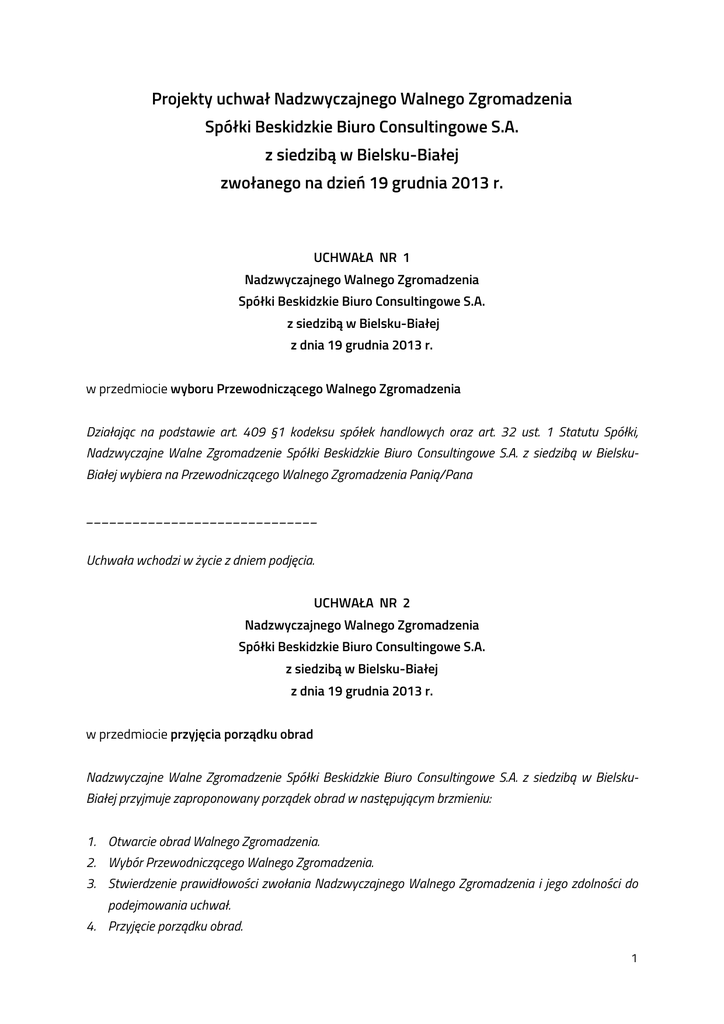 Projekty uchwał Nadzwyczajnego Walnego Zgromadzenia
Spółki Beskidzkie Biuro Consultingowe S.A.
z siedzibą w Bielsku-Białej
zwołanego na dzień 19 grudnia 2013 r.

UCHWAŁA NR 1
Nadzwyczajnego Walnego Zgromadzenia
Spółki Beskidzkie Biuro Consultingowe S.A.
z siedzibą w Bielsku-Białej
z dnia 19 grudnia 2013 r.

w przedmiocie wyboru Przewodniczącego Walnego Zgromadzenia

Działając na podstawie art. 409 §1 kodeksu spółek handlowych oraz art. 32 ust. 1 Statutu Spółki, Nadzwyczajne Walne Zgromadzenie Spółki Beskidzkie Biuro Consultingowe S.A. z siedzibą w Bielsku-Białej wybiera na Przewodniczącego Walnego Zgromadzenia Panią/Pana

______________________________

Uchwała wchodzi w życie z dniem podjęcia.

UCHWAŁA NR 2
Nadzwyczajnego Walnego Zgromadzenia
Spółki Beskidzkie Biuro Consultingowe S.A.
z siedzibą w Bielsku-Białej
z dnia 19 grudnia 2013 r.

w przedmiocie przyjęcia porządku obrad

Nadzwyczajne Walne Zgromadzenie Spółki Beskidzkie Biuro Consultingowe S.A. z siedzibą w Bielsku-Białej przyjmuje zaproponowany porządek obrad w następującym brzmieniu:

1. Otwarcie obrad Walnego Zgromadzenia.
2. Wybór Przewodniczącego Walnego Zgromadzenia.
3. Stwierdzenie prawidłowości zwołania Nadzwyczajnego Walnego Zgromadzenia i jego zdolności do podejmowania uchwał.
4. Przyjęcie porządku obrad.

1